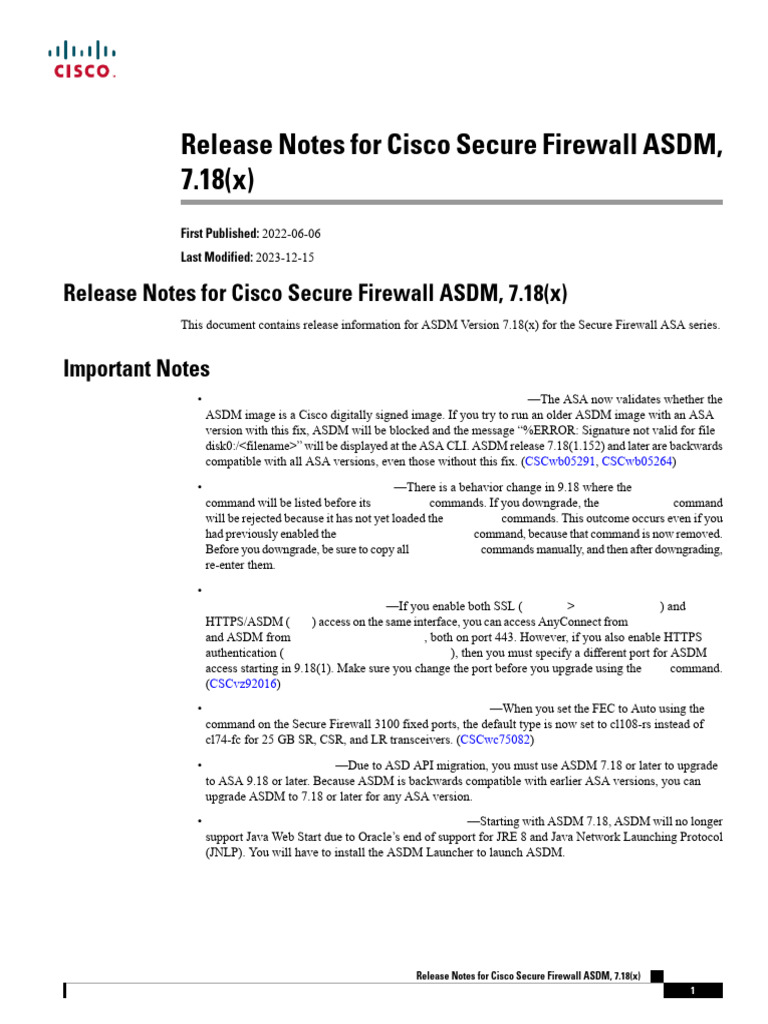 CISCO.

Release Notes for Cisco Secure Firewall ASDM, 7.18(x)

First Published: 2022-06-06

Last Modified: 2023-12-15

Release Notes for Cisco Secure Firewall ASDM, 7.18(x)

This document contains release information for ASDM Version 7.18(x) for the Secure Firewall ASA series.

Important Notes

• —The ASA now validates whether the ASDM image is a Cisco digitally signed image. If you try to run an older ASDM image with an ASA version with this fix, ASDM will be blocked and the message "%ERROR: Signature not valid for file disk0:/<filename>" will be displayed at the ASA CLI. ASDM release 7.18(1.152) and later are backwards compatible with all ASA versions, even those without this fix. (CSCwb05291, CSCwb05264)

• —There is a behavior change in 9.18 where the command will be listed before its commands. If you downgrade, the command will be rejected because it has not yet loaded the commands. This outcome occurs even if you had previously enabled the command, because that command is now removed. Before you downgrade, be sure to copy all commands manually, and then after downgrading, re-enter them.

• —If you enable both SSL ( > ) and HTTPS/ASDM ( ) access on the same interface, you can access AnyConnect from and ASDM from , both on port 443. However, if you also enable HTTPS authentication ( ), then you must specify a different port for ASDM access starting in 9.18(1). Make sure you change the port before you upgrade using the command. (CSCvz92016)

• —When you set the FEC to Auto using the command on the Secure Firewall 3100 fixed ports, the default type is now set to cl108-rs instead of cl74-fc for 25 GB SR, CSR, and LR transceivers. (CSCwc75082)

• —Due to ASD API migration, you must use ASDM 7.18 or later to upgrade to ASA 9.18 or later. Because ASDM is backwards compatible with earlier ASA versions, you can upgrade ASDM to 7.18 or later for any ASA version.

• —Starting with ASDM 7.18, ASDM will no longer support Java Web Start due to Oracle's end of support for JRE 8 and Java Network Launching Protocol (JNLP). You will have to install the ASDM Launcher to launch ASDM.

Release Notes for Cisco Secure Firewall ASDM, 7.18(x)

1